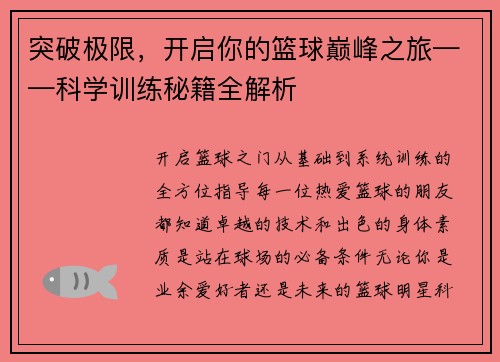 突破极限，开启你的篮球巅峰之旅——科学训练秘籍全解析

开启篮球之门从基础到系统训练的全方位指导每一位热爱篮球的朋友都知道卓越的技术和出色的身体素质是站在球场的必备条件无论你是业余爱好者还是未来的篮球明星科